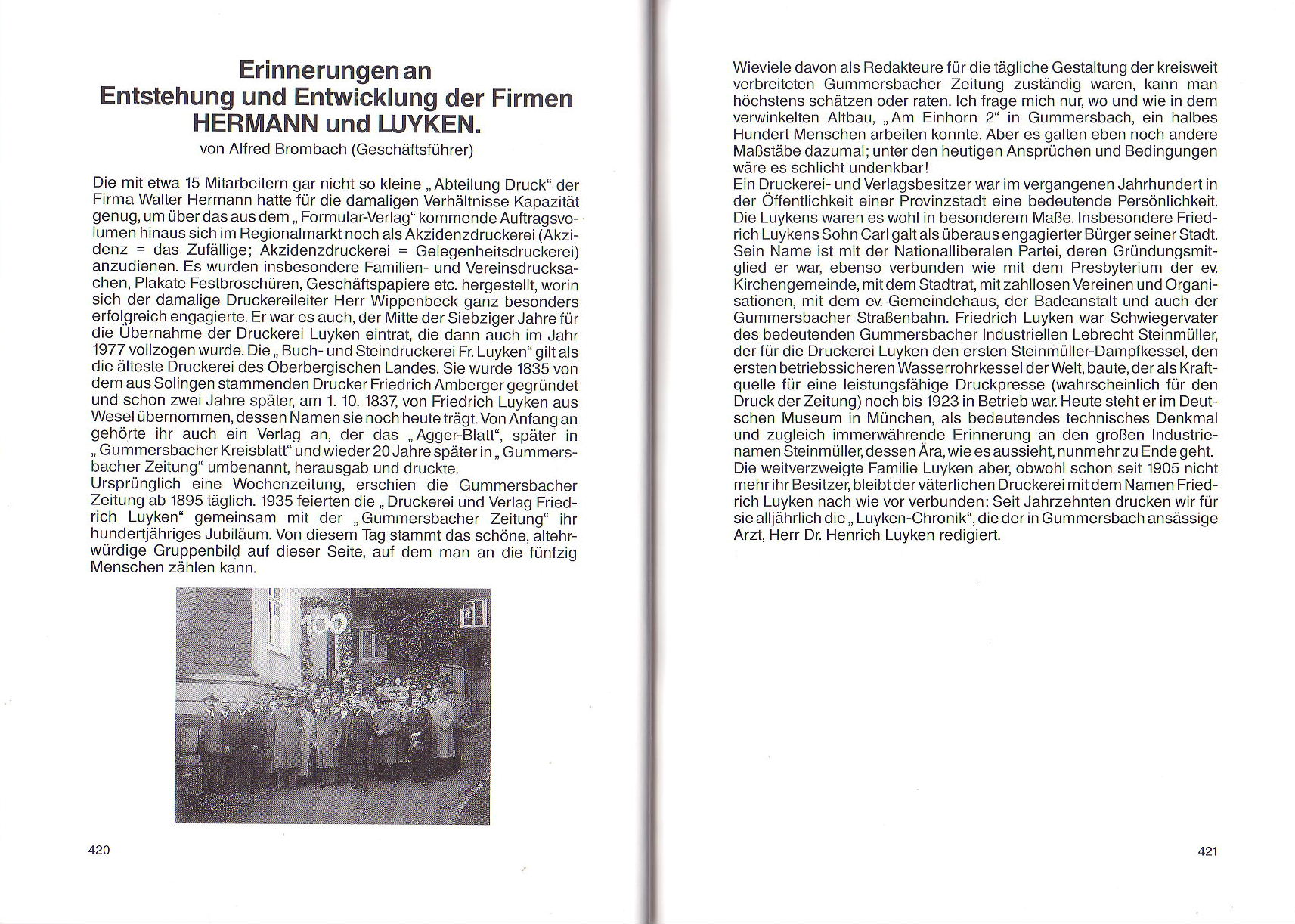 Erinnerungen an
Entstehung und Entwicklung der Firmen
HERMANN und LUYKEN.
von Alfred Brombach (Geschäftsführer)

Die mit etwa 15 Mitarbeitern gar nicht so kleine „Abteilung Druck“ der Firma Walter Hermann hatte für die damaligen Verhältnisse Kapazität genug, um über das aus dem „Formular-Verlag“ kommende Auftragsvolumen hinaus sich im Regionalmarkt noch als Akzidenzdruckerei (Akzidenz = das Zufällige; Akzidenzdruckerei = Gelegenheitsdruckerei) anzudienen. Es wurden insbesondere Familien- und Vereinsdrucksachen, Plakate Festbroschüren, Geschäftspapiere etc. hergestellt, worin sich der damalige Druckereileiter Herr Wippenbeck ganz besonders erfolgreich engagierte. Er war es auch, der Mitte der Siebziger Jahre für die Übernahme der Druckerei Luyken eintrat, die dann auch im Jahr 1977 vollzogen wurde. Die „Buch- und Steindruckerei Fr. Luyken“ gilt als die älteste Druckerei des Oberbergischen Landes. Sie wurde 1835 von dem aus Solingen stammenden Drucker Friedrich Amberger gegründet und schon zwei Jahre später, am 1. 10. 1837, von Friedrich Luyken aus Wesel übernommen, dessen Namen sie noch heute trägt. Von Anfang an gehörte ihr auch ein Verlag an, der das „Agger-Blatt“, später in „Gummersbacher Kreisblatt“ und wieder 20 Jahre später in „Gummersbacher Zeitung“ umbenannt, herausgab und druckte.
Ursprünglich eine Wochenzeitung, erschien die Gummersbacher Zeitung ab 1895 täglich. 1935 feierten die „Druckerei und Verlag Friedrich Luyken“ gemeinsam mit der „Gummersbacher Zeitung“ ihr hundertjähriges Jubiläum. Von diesem Tag stammt das schöne, altehrwürdige Gruppenbild auf dieser Seite, auf dem man an die fünfzig Menschen zählen kann.

100

420

Wieviele davon als Redakteure für die tägliche Gestaltung der kreisweit verbreiteten Gummersbacher Zeitung zuständig waren, kann man höchstens schätzen oder raten. Ich frage mich nur, wo und wie in dem verwinkelten Altbau, „Am Einhorn 2“ in Gummersbach, ein halbes Hundert Menschen arbeiten konnte. Aber es galten eben noch andere Maßstäbe dazumal; unter den heutigen Ansprüchen und Bedingungen wäre es schlicht undenkbar!
Ein Druckerei- und Verlagsbesitzer war im vergangenen Jahrhundert in der Öffentlichkeit einer Provinzstadt eine bedeutende Persönlichkeit. Die Luykens waren es wohl in besonderem Maße. Insbesondere Friedrich Luykens Sohn Carl galt als überaus engagierter Bürger seiner Stadt. Sein Name ist mit der Nationalliberalen Partei, deren Gründungsmitglied er war, ebenso verbunden wie mit dem Presbyterium der ev. Kirchengemeinde, mit dem Stadtrat, mit zahllosen Vereinen und Organisationen, mit dem ev. Gemeindehaus, der Badeanstalt und auch der Gummersbacher Straßenbahn. Friedrich Luyken war Schwiegervater des bedeutenden Gummersbacher Industriellen Lebrecht Steinmüller, der für die Druckerei Luyken den ersten Steinmüller-Dampfkessel, den ersten betriebssicheren Wasserrohrkessel der Welt, baute, der als Kraftquelle für eine leistungsfähige Druckpresse (wahrscheinlich für den Druck der Zeitung) noch bis 1923 in Betrieb war. Heute steht er im Deutschen Museum in München, als bedeutendes technisches Denkmal und zugleich immerwährende Erinnerung an den großen Industrienamen Steinmüller, dessen Ära, wie es aussieht, nunmehr zu Ende geht.
Die weitverzweigte Familie Luyken aber, obwohl schon seit 1905 nicht mehr ihr Besitzer, bleibt der väterlichen Druckerei mit dem Namen Friedrich Luyken nach wie vor verbunden: Seit Jahrzehnten drucken wir für sie alljährlich die „Luyken-Chronik“, die der in Gummersbach ansässige Arzt, Herr Dr. Henrich Luyken redigiert.

421